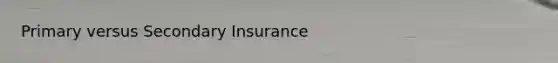 Primary versus Secondary Insurance